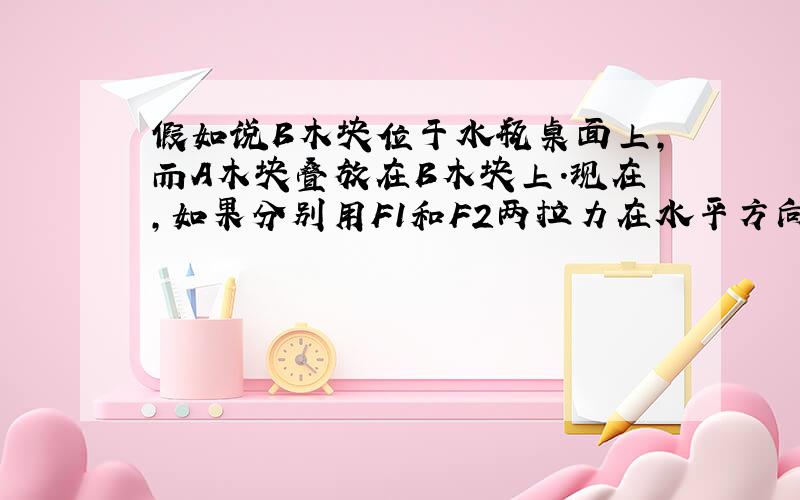 假如说B木块位于水瓶桌面上，而A木块叠放在B木块上.现在，如果分别用F1和F2两拉力在水平方向